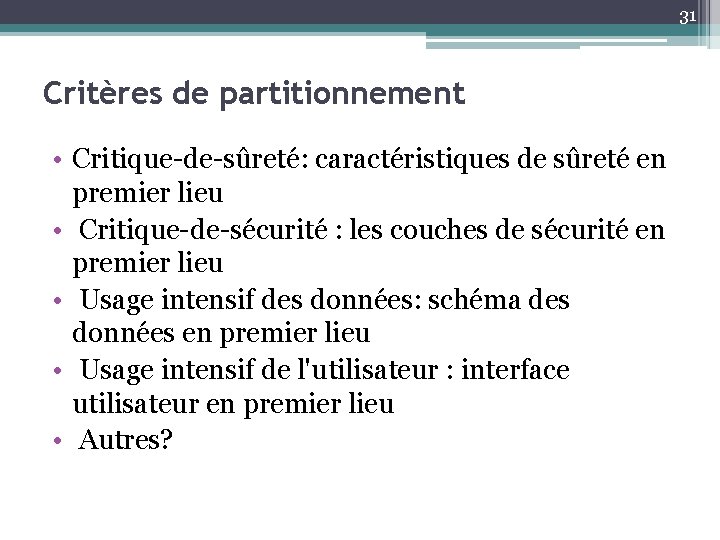 31

Critères de partitionnement

• Critique-de-sûreté: caractéristiques de sûreté en premier lieu
• Critique-de-sécurité : les couches de sécurité en premier lieu
• Usage intensif des données: schéma des données en premier lieu
• Usage intensif de l'utilisateur : interface utilisateur en premier lieu
• Autres?